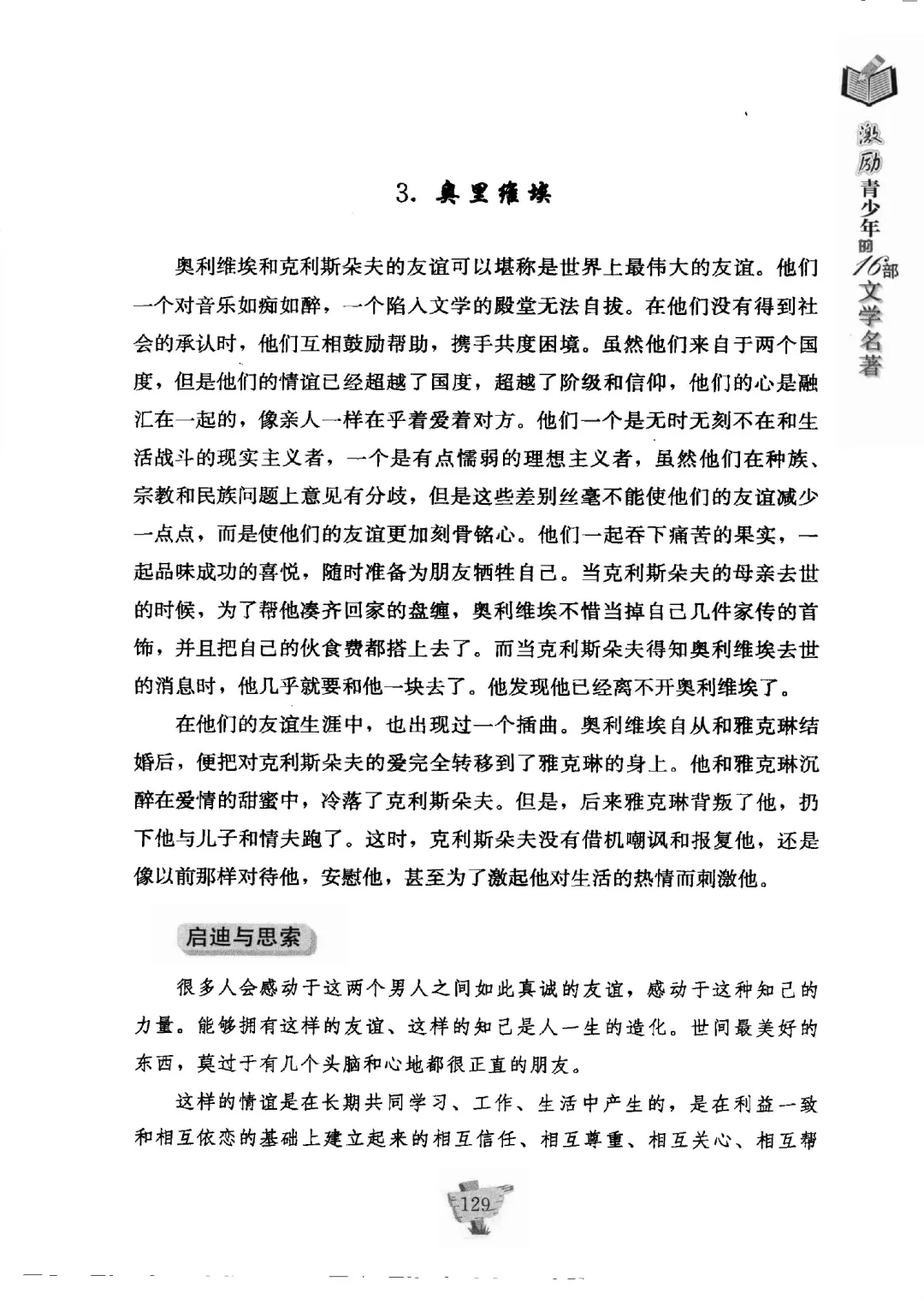 激励青少年的16部文学名著

3. 奥里维埃

奥利维埃和克利斯朵夫的友谊可以堪称是世界上最伟大的友谊。他们一个对音乐如痴如醉，一个陷入文学的殿堂无法自拔。在他们没有得到社会的承认时，他们互相鼓励帮助，携手共度困境。虽然他们来自于两个国度，但是他们的情谊已经超越了国度，超越了阶级和信仰，他们的心是融汇在一起的，像亲人一样在乎着爱着对方。他们一个是无时无刻不在和生活战斗的现实主义者，一个是有点懦弱的理想主义者，虽然他们在种族、宗教和民族问题上意见有分歧，但是这些差别丝毫不能使他们的友谊减少一点点，而是使他们的友谊更加刻骨铭心。他们一起吞下痛苦的果实，一起品味成功的喜悦，随时准备为朋友牺牲自己。当克利斯朵夫的母亲去世的时候，为了帮他凑齐回家的盘缠，奥利维埃不惜当掉自己几件家传的首饰，并且把自己的伙食费都搭上去了。而当克利斯朵夫得知奥利维埃去世的消息时，他几乎就要和他一块去了。他发现他已经离不开奥利维埃了。

在他们的友谊生涯中，也出现过一个插曲。奥利维埃自从和雅克琳结婚后，便把对克利斯朵夫的爱完全转移到了雅克琳的身上。他和雅克琳沉醉在爱情的甜蜜中，冷落了克利斯朵夫。但是，后来雅克琳背叛了他，扔下他与儿子和情夫跑了。这时，克利斯朵夫没有借机嘲讽和报复他，还是像以前那样对待他，安慰他，甚至为了激起他对生活的热情而刺激他。

启迪与思索

很多人会感动于这两个男人之间如此真诚的友谊，感动于这种知己的力量。能够拥有这样的友谊、这样的知己是人一生的造化。世间最美好的东西，莫过于有几个头脑和心地都很正直的朋友。

这样的情谊是在长期共同学习、工作、生活中产生的，是在利益一致和相互依恋的基础上建立起来的相互信任、相互尊重、相互关心、相互帮

129